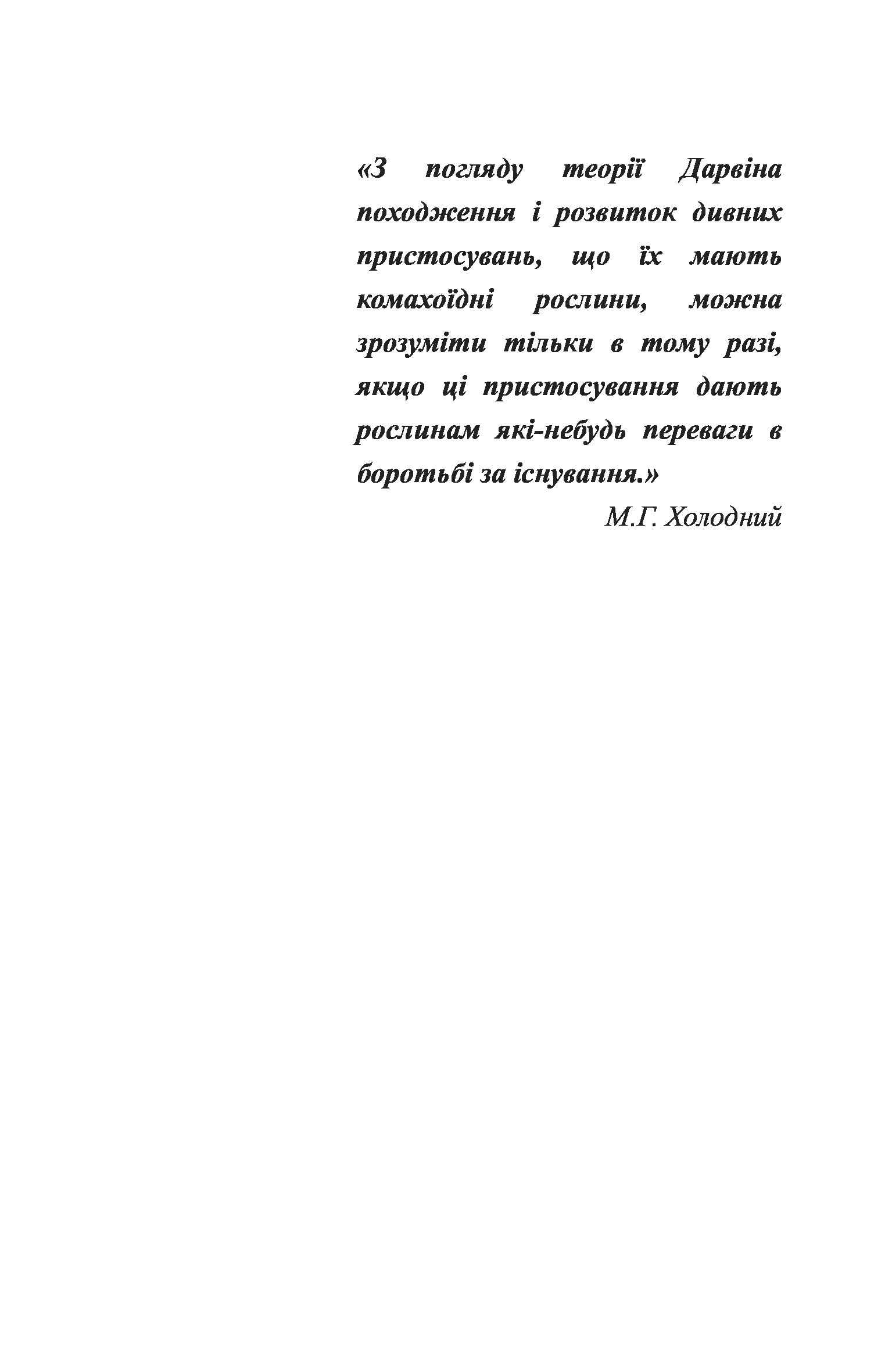 «З погляду теорії Дарвіна походження і розвиток дивних пристосувань, що їх мають комахоїдні рослини, можна зрозуміти тільки в тому разі, якщо ці пристосування дають рослинам які-небудь переваги в боротьбі за існування.»

М.Г. Холодний